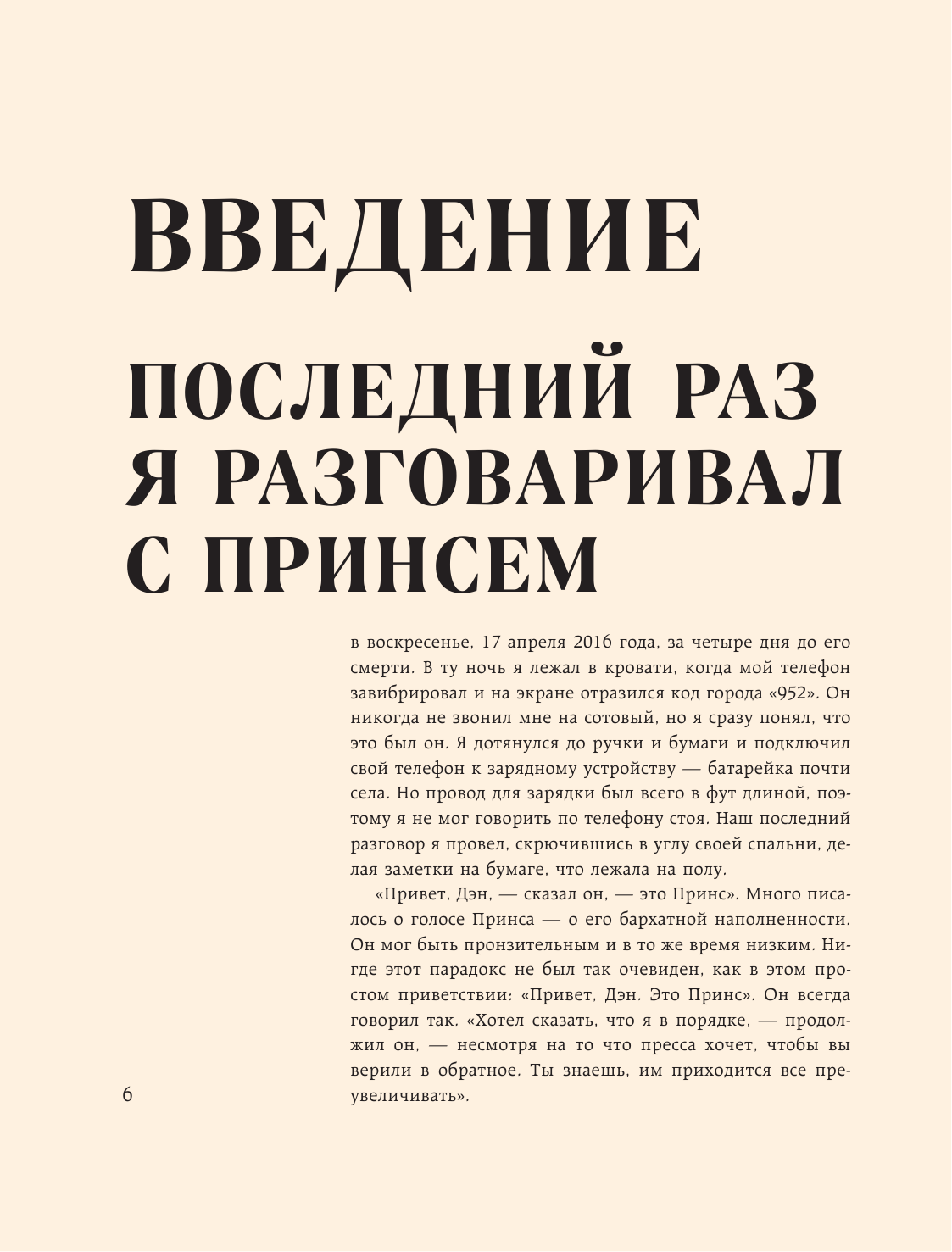 ВВЕДЕНИЕ

ПОСЛЕДНИЙ РАЗ Я РАЗГОВАРИВАЛ С ПРИНСЕМ

в воскресенье, 17 апреля 2016 года, за четыре дня до его смерти. В ту ночь я лежал в кровати, когда мой телефон завибрировал и на экране отразился код города «952». Он никогда не звонил мне на сотовый, но я сразу понял, что это был он. Я дотянулся до ручки и бумаги и подключил свой телефон к зарядному устройству — батарейка почти села. Но провод для зарядки был всего в фут длиной, поэтому я не мог говорить по телефону стоя. Наш последний разговор я провел, скрючившись в углу своей спальни, делая заметки на бумаге, что лежала на полу.

«Привет, Дэн, — сказал он, — это Принс». Много писалось о голосе Принса — о его бархатной наполненности. Он мог быть пронзительным и в то же время низким. Нигде этот парадокс не был так очевиден, как в этом простом приветствии: «Привет, Дэн. Это Принс». Он всегда говорил так. «Хотел сказать, что я в порядке, — продолжил он, — несмотря на то что пресса хочет, чтобы вы верили в обратное. Ты знаешь, им приходится все преувеличивать».

6